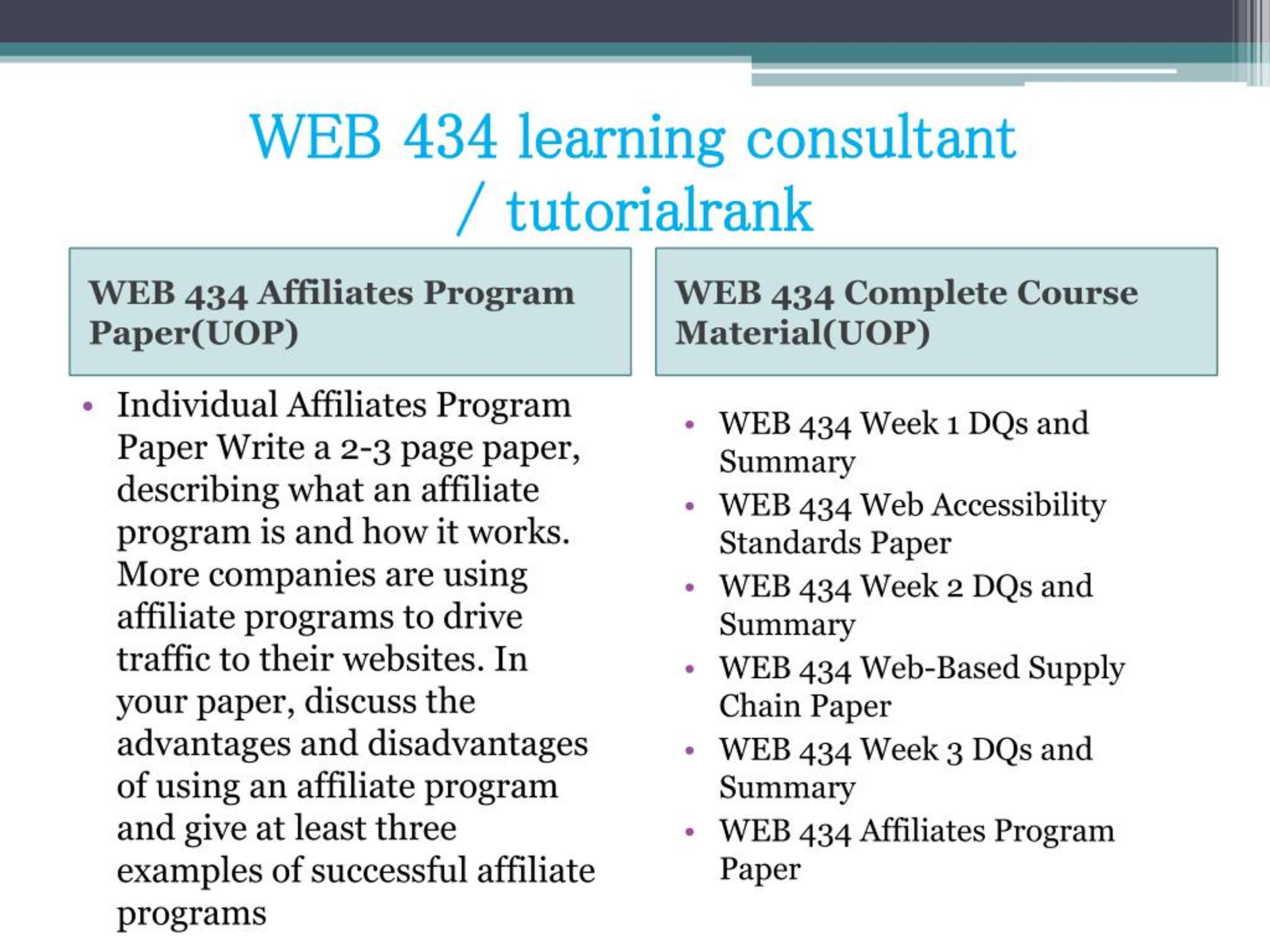 WEB 434 learning consultant / tutorialrank

WEB 434 Affiliates Program Paper(UOP)

• Individual Affiliates Program Paper Write a 2-3 page paper, describing what an affiliate program is and how it works. More companies are using affiliate programs to drive traffic to their websites. In your paper, discuss the advantages and disadvantages of using an affiliate program and give at least three examples of successful affiliate programs

WEB 434 Complete Course Material(UOP)

• WEB 434 Week 1 DQs and Summary
• WEB 434 Web Accessibility Standards Paper
• WEB 434 Week 2 DQs and Summary
• WEB 434 Web-Based Supply Chain Paper
• WEB 434 Week 3 DQs and Summary
• WEB 434 Affiliates Program Paper